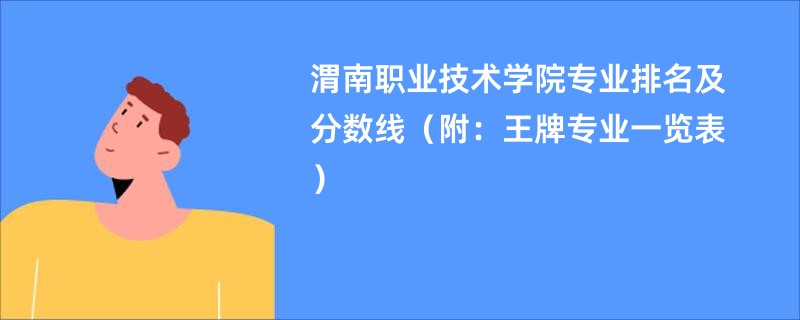 渭南职业技术学院专业排名及分数线（附：王牌专业一览表）